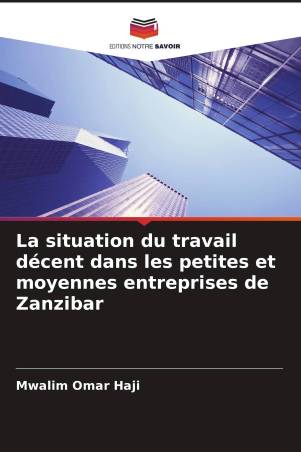 EDITIONS NOTRE SAVOIR

La situation du travail décent dans les petites et moyennes entreprises de Zanzibar

Mwalim Omar Haji